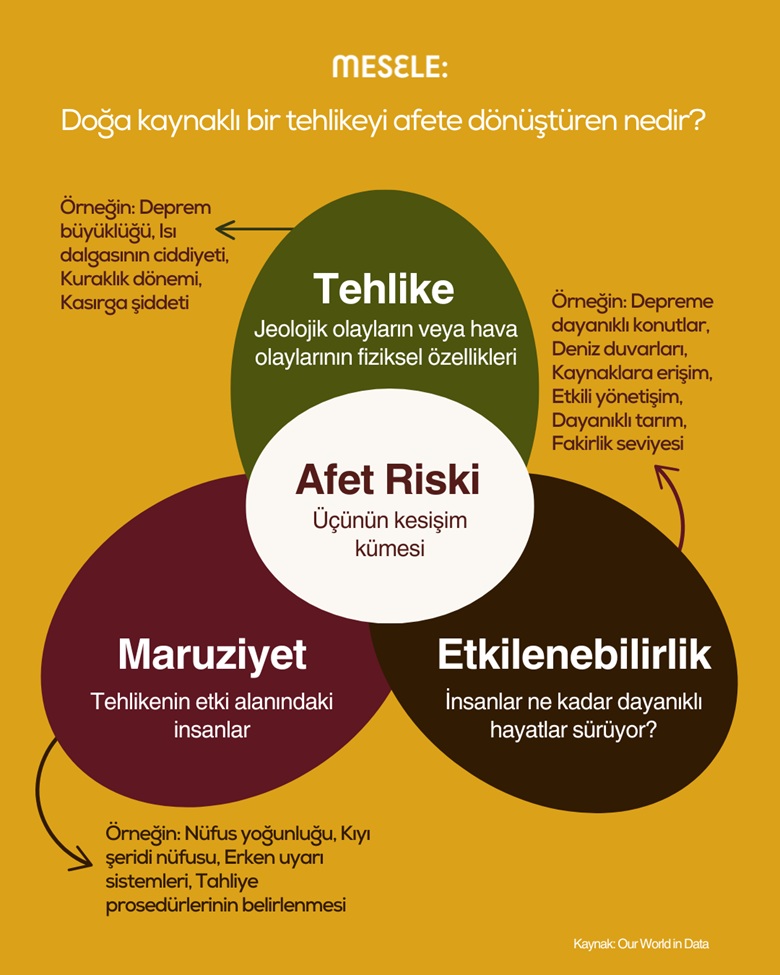 MESELE:

Doğa kaynaklı bir tehlikeyi afete dönüştüren nedir?

Örneğin: Deprem büyüklüğü, Isı dalgasının ciddiyeti, Kuraklık dönemi, Kasırga şiddeti

Tehlike

Jeolojik olayların veya hava olaylarının fiziksel özellikleri

Örneğin: Depreme dayanıklı konutlar, Deniz duvarları, Kaynaklara erişim, Etkili yönetişim, Dayanıklı tarım, Fakirlik seviyesi

Afet Riski

Üçünün kesişim kümesi

Maruziyet

Tehlikenin etki alanındaki insanlar

Etkilenebilirlik

İnsanlar ne kadar dayanıklı hayatlar sürüyor?

Örneğin: Nüfus yoğunluğu, Kıyı şeridi nüfusu, Erken uyarı sistemleri, Tahliye prosedürlerinin belirlenmesi

Kaynak: Our World in Data